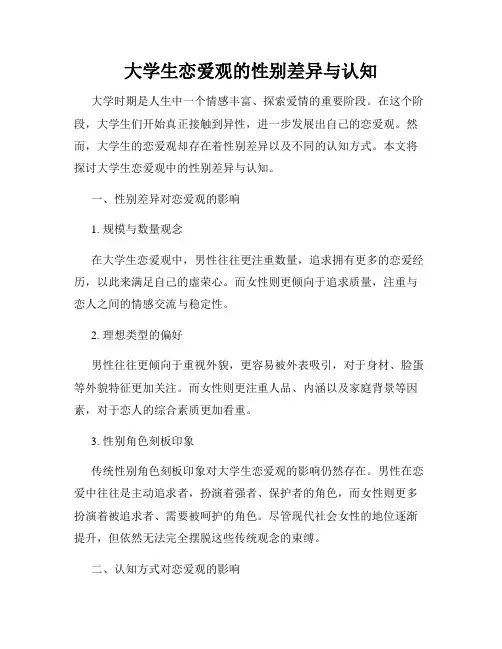 大学生恋爱观的性别差异与认知

大学时期是人生中一个情感丰富、探索爱情的重要阶段。在这个阶段，大学生们开始真正接触到异性，进一步发展出自己的恋爱观。然而，大学生的恋爱观却存在着性别差异以及不同的认知方式。本文将探讨大学生恋爱观中的性别差异与认知。

一、性别差异对恋爱观的影响

1. 规模与数量观念

在大学生恋爱观中，男性往往更注重数量，追求拥有更多的恋爱经历，以此来满足自己的虚荣心。而女性则更倾向于追求质量，注重与恋人之间的情感交流与稳定性。

2. 理想类型的偏好

男性往往更倾向于重视外貌，更容易被外表吸引，对于身材、脸蛋等外貌特征更加关注。而女性则更注重人品、内涵以及家庭背景等因素，对于恋人的综合素质更加看重。

3. 性别角色刻板印象

传统性别角色刻板印象对大学生恋爱观的影响仍然存在。男性在恋爱中往往是主动追求者，扮演着强者、保护者的角色，而女性则更多扮演着被追求者、需要被呵护的角色。尽管现代社会女性的地位逐渐提升，但依然无法完全摆脱这些传统观念的束缚。

二、认知方式对恋爱观的影响